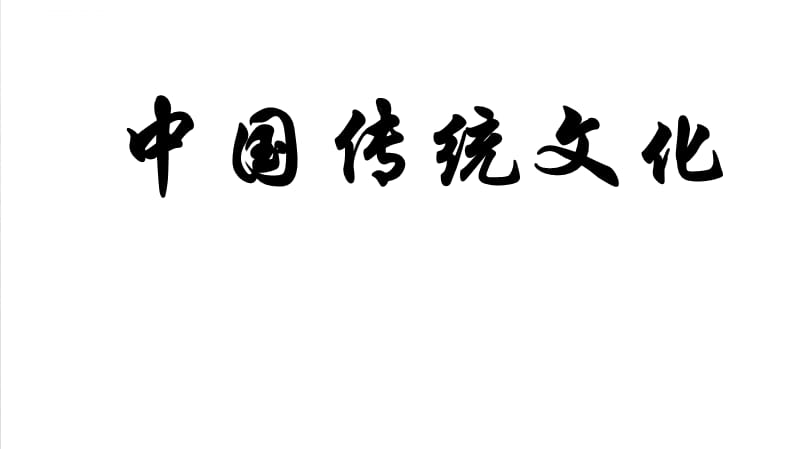 中国传统文化